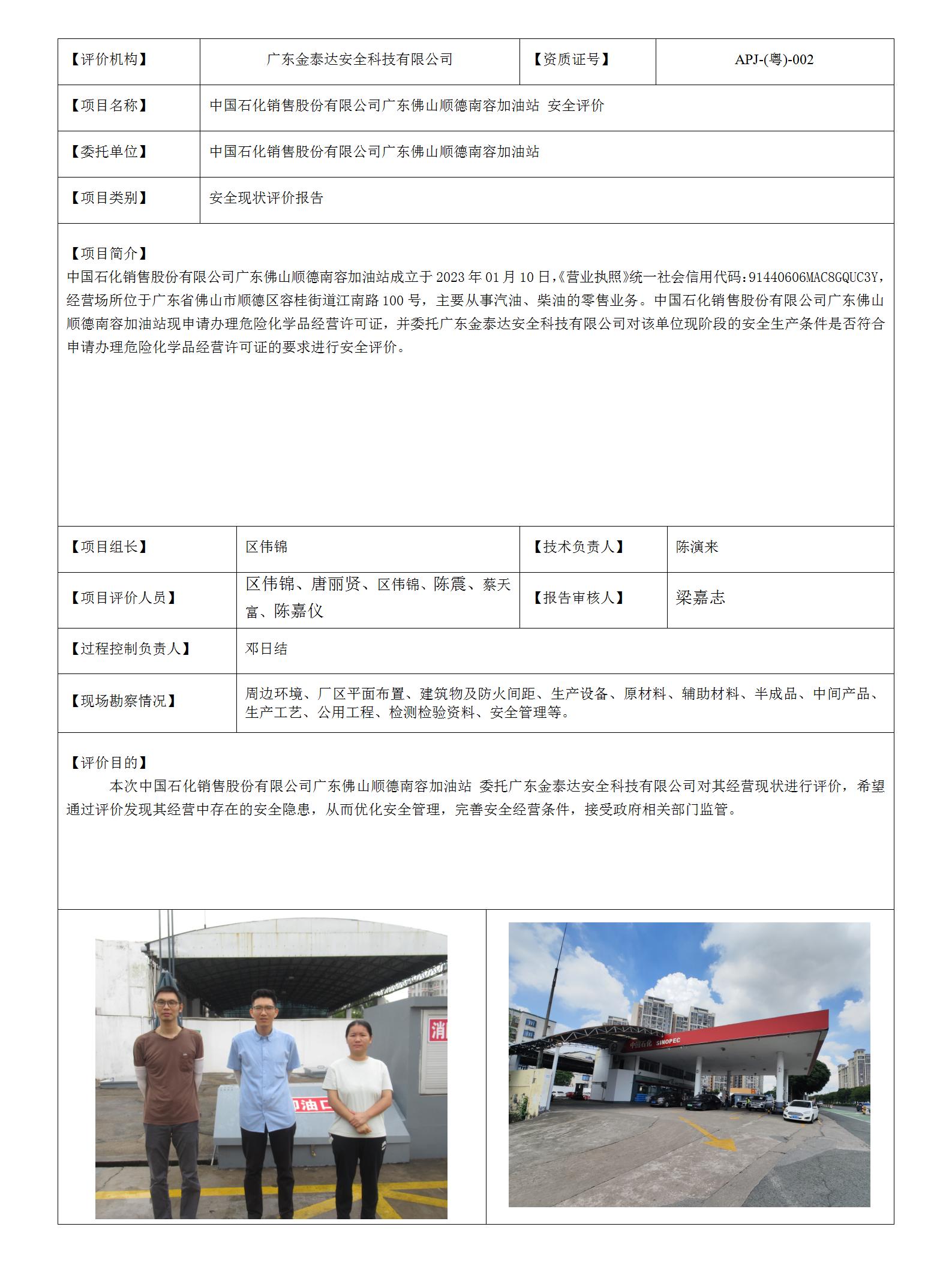 | 【评价机构】 | 广东金泰达安全科技有限公司 | 【资质证号】 | APJ-(粤)-002 |
|---|---|---|---|
| 【项目名称】 | 中国石化销售股份有限公司广东佛山顺德南容加油站 安全评价 | | |
| 【委托单位】 | 中国石化销售股份有限公司广东佛山顺德南容加油站 | | |
| 【项目类别】 | 安全现状评价报告 | | |

【项目简介】
中国石化销售股份有限公司广东佛山顺德南容加油站成立于 2023 年 01 月 10 日，《营业执照》统一社会信用代码：91440606MAC8GQUC3Y，经营场所位于广东省佛山市顺德区容桂街道江南路 100 号，主要从事汽油、柴油的零售业务。中国石化销售股份有限公司广东佛山顺德南容加油站现申请办理危险化学品经营许可证，并委托广东金泰达安全科技有限公司对该单位现阶段的安全生产条件是否符合申请办理危险化学品经营许可证的要求进行安全评价。

| 【项目组长】 | 区伟锦 | 【技术负责人】 | 陈演来 |
|---|---|---|---|
| 【项目评价人员】 | 区伟锦、唐丽贤、区伟锦、陈震、蔡天富、陈嘉仪 | 【报告审核人】 | 梁嘉志 |
| 【过程控制负责人】 | 邓日结 | | |
| 【现场勘察情况】 | 周边环境、厂区平面布置、建筑物及防火间距、生产设备、原材料、辅助材料、半成品、中间产品、生产工艺、公用工程、检测检验资料、安全管理等。 | | |

【评价目的】
本次中国石化销售股份有限公司广东佛山顺德南容加油站 委托广东金泰达安全科技有限公司对其经营现状进行评价，希望通过评价发现其经营中存在的安全隐患，从而优化安全管理，完善安全经营条件，接受政府相关部门监管。

消
油口
中国石化 SINOPEC